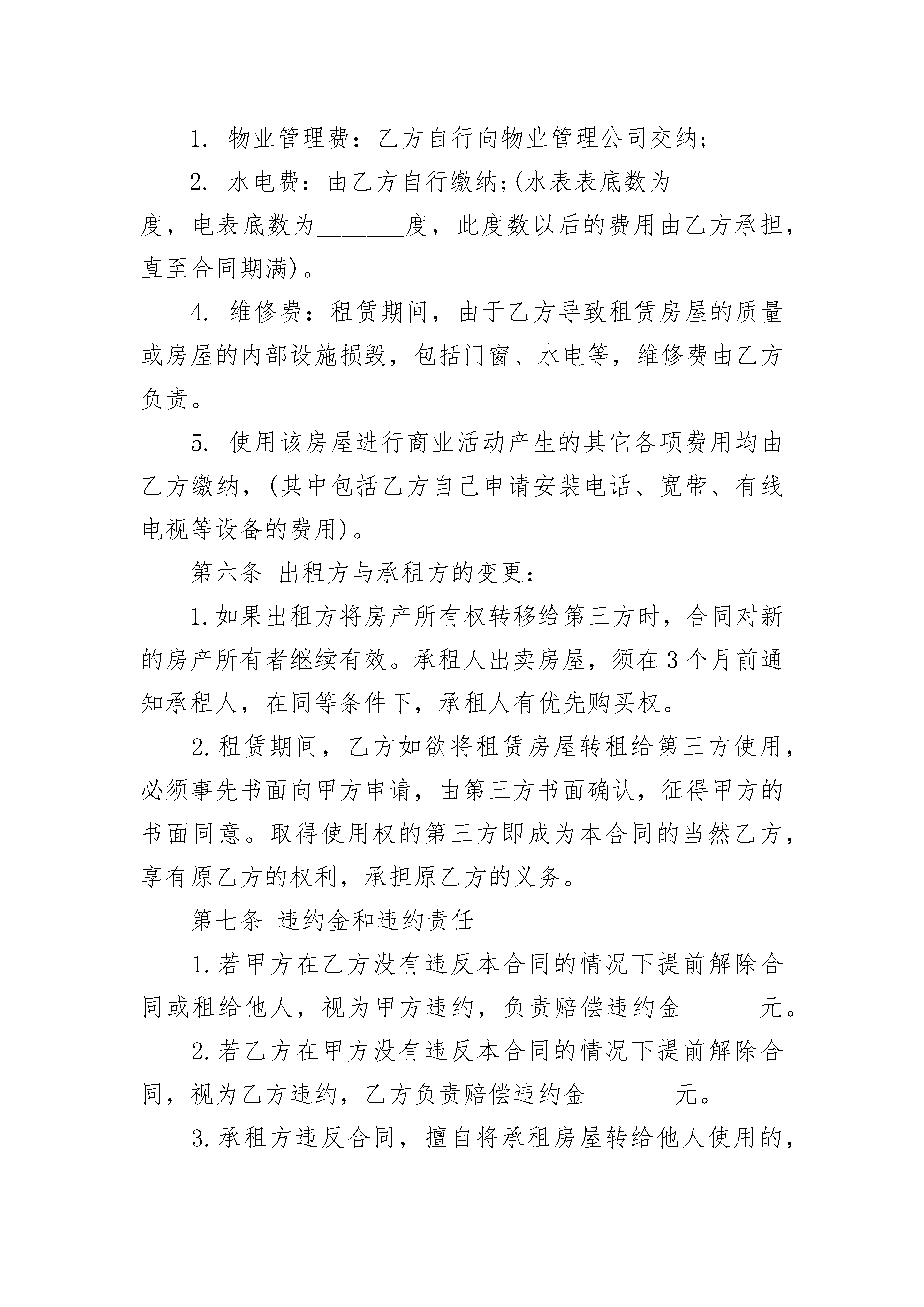 1. 物业管理费：乙方自行向物业管理公司交纳；

2. 水电费：由乙方自行缴纳；(水表表底数为_________度，电表底数为_______度，此度数以后的费用由乙方承担，直至合同期满)。

4. 维修费：租赁期间，由于乙方导致租赁房屋的质量或房屋的内部设施损毁，包括门窗、水电等，维修费由乙方负责。

5. 使用该房屋进行商业活动产生的其它各项费用均由乙方缴纳，(其中包括乙方自己申请安装电话、宽带、有线电视等设备的费用)。

第六条 出租方与承租方的变更：

1.如果出租方将房产所有权转移给第三方时，合同对新的房产所有者继续有效。承租人出卖房屋，须在3个月前通知承租人，在同等条件下，承租人有优先购买权。

2.租赁期间，乙方如欲将租赁房屋转租给第三方使用，必须事先书面向甲方申请，由第三方书面确认，征得甲方的书面同意。取得使用权的第三方即成为本合同的当然乙方，享有原乙方的权利，承担原乙方的义务。

第七条 违约金和违约责任

1.若甲方在乙方没有违反本合同的情况下提前解除合同或租给他人，视为甲方违约，负责赔偿违约金______元。

2.若乙方在甲方没有违反本合同的情况下提前解除合同，视为乙方违约，乙方负责赔偿违约金 ______元。

3.承租方违反合同，擅自将承租房屋转给他人使用的，